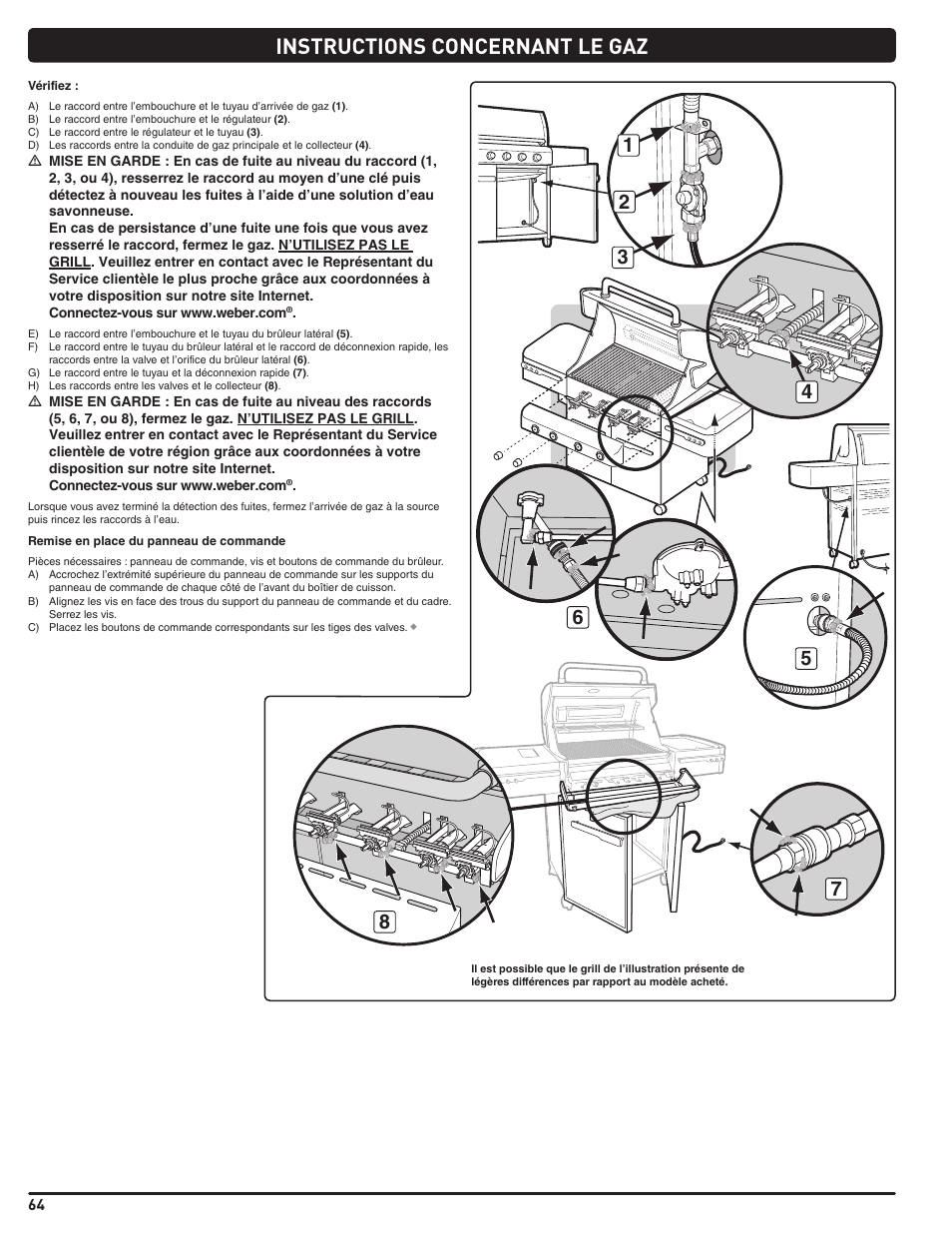 INSTRUCTIONS CONCERNANT LE GAZ

Vérifiez :

A) Le raccord entre l'embouchure et le tuyau d'arrivée de gaz (1).
B) Le raccord entre l'embouchure et le régulateur (2).
C) Le raccord entre le régulateur et le tuyau (3).
D) Les raccords entre la conduite de gaz principale et le collecteur (4).

⚠ MISE EN GARDE : En cas de fuite au niveau du raccord (1, 2, 3, ou 4), resserrez le raccord au moyen d'une clé puis détectez à nouveau les fuites à l'aide d'une solution d'eau savonneuse.
En cas de persistance d'une fuite une fois que vous avez resserré le raccord, fermez le gaz. N'UTILISEZ PAS LE GRILL. Veuillez entrer en contact avec le Représentant du Service clientèle le plus proche grâce aux coordonnées à votre disposition sur notre site Internet.
Connectez-vous sur www.weber.com®.

E) Le raccord entre l'embouchure et le tuyau du brûleur latéral (5).
F) Le raccord entre le tuyau du brûleur latéral et le raccord de déconnexion rapide, les raccords entre la valve et l'orifice du brûleur latéral (6).
G) Le raccord entre le tuyau et la déconnexion rapide (7).
H) Les raccords entre les valves et le collecteur (8).

⚠ MISE EN GARDE : En cas de fuite au niveau des raccords (5, 6, 7, ou 8), fermez le gaz. N'UTILISEZ PAS LE GRILL. Veuillez entrer en contact avec le Représentant du Service clientèle de votre région grâce aux coordonnées à votre disposition sur notre site Internet.
Connectez-vous sur www.weber.com®.

Lorsque vous avez terminé la détection des fuites, fermez l'arrivée de gaz à la source puis rincez les raccords à l'eau.

Remise en place du panneau de commande

Pièces nécessaires : panneau de commande, vis et boutons de commande du brûleur.
A) Accrochez l'extrémité supérieure du panneau de commande sur les supports du panneau de commande de chaque côté de l'avant du boîtier de cuisson.
B) Alignez les vis en face des trous du support du panneau de commande et du cadre. Serrez les vis.
C) Placez les boutons de commande correspondants sur les tiges des valves. ◆

1
2
3
4
6
5
8
7

Il est possible que le grill de l'illustration présente de légères différences par rapport au modèle acheté.

64